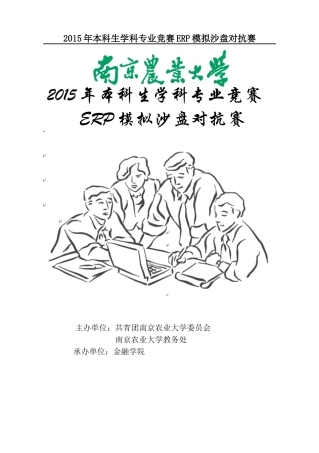 2015年本科生学科专业竞赛ERP模拟沙盘对抗赛

南京農業大學

2015年本科生学科专业竞赛

ERP模拟沙盘对抗赛

主办单位：共青团南京农业大学委员会

南京农业大学教务处

承办单位：金融学院